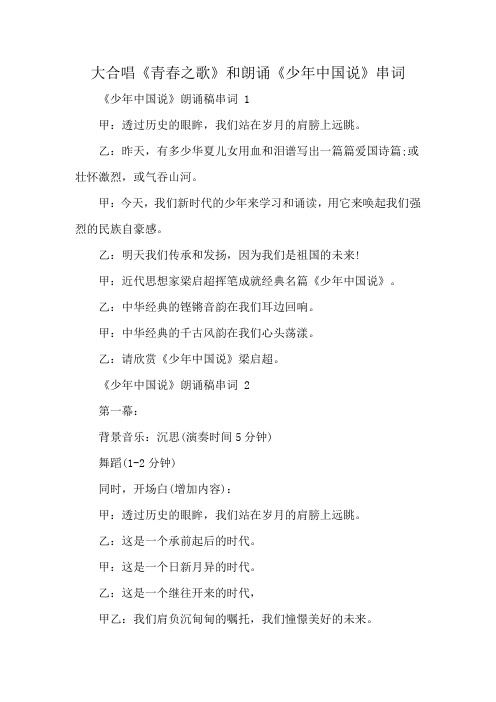 大合唱《青春之歌》和朗诵《少年中国说》串词

《少年中国说》朗诵稿串词 1

甲：透过历史的眼眸，我们站在岁月的肩膀上远眺。

乙：昨天，有多少华夏儿女用血和泪谱写出一篇篇爱国诗篇;或壮怀激烈，或气吞山河。

甲：今天，我们新时代的少年来学习和诵读，用它来唤起我们强烈的民族自豪感。

乙：明天我们传承和发扬，因为我们是祖国的未来!

甲：近代思想家梁启超挥笔成就经典名篇《少年中国说》。

乙：中华经典的铿锵音韵在我们耳边回响。

甲：中华经典的千古风韵在我们心头荡漾。

乙：请欣赏《少年中国说》梁启超。

《少年中国说》朗诵稿串词 2

第一幕：

背景音乐：沉思(演奏时间 5 分钟)

舞蹈(1-2 分钟)

同时，开场白(增加内容)：

甲：透过历史的眼眸，我们站在岁月的肩膀上远眺。

乙：这是一个承前起后的时代。

甲：这是一个日新月异的时代。

乙：这是一个继往开来的时代，

甲乙：我们肩负沉甸甸的嘱托，我们憧憬美好的未来。